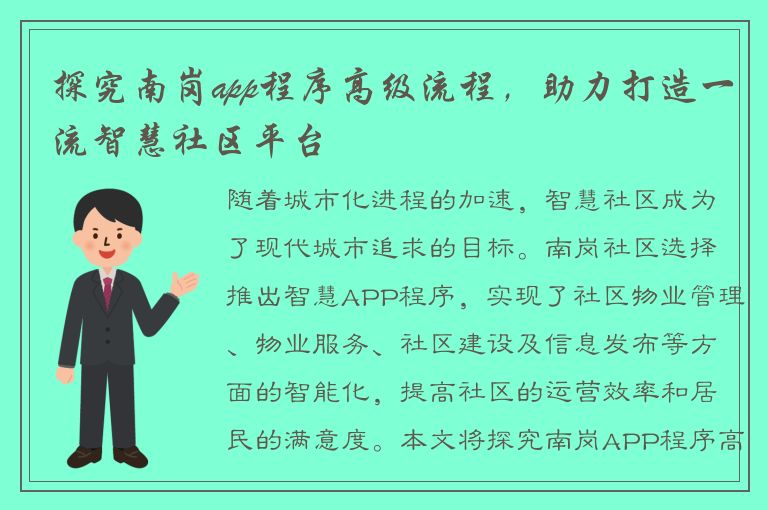 探究南岗app程序高级流程，助力打造一流智慧社区平台

随着城市化进程的加速，智慧社区成为了现代城市追求的目标。南岗社区选择推出智慧APP程序，实现了社区物业管理、物业服务、社区建设及信息发布等方面的智能化，提高社区的运营效率和居民的满意度。本文将探究南岗APP程序高